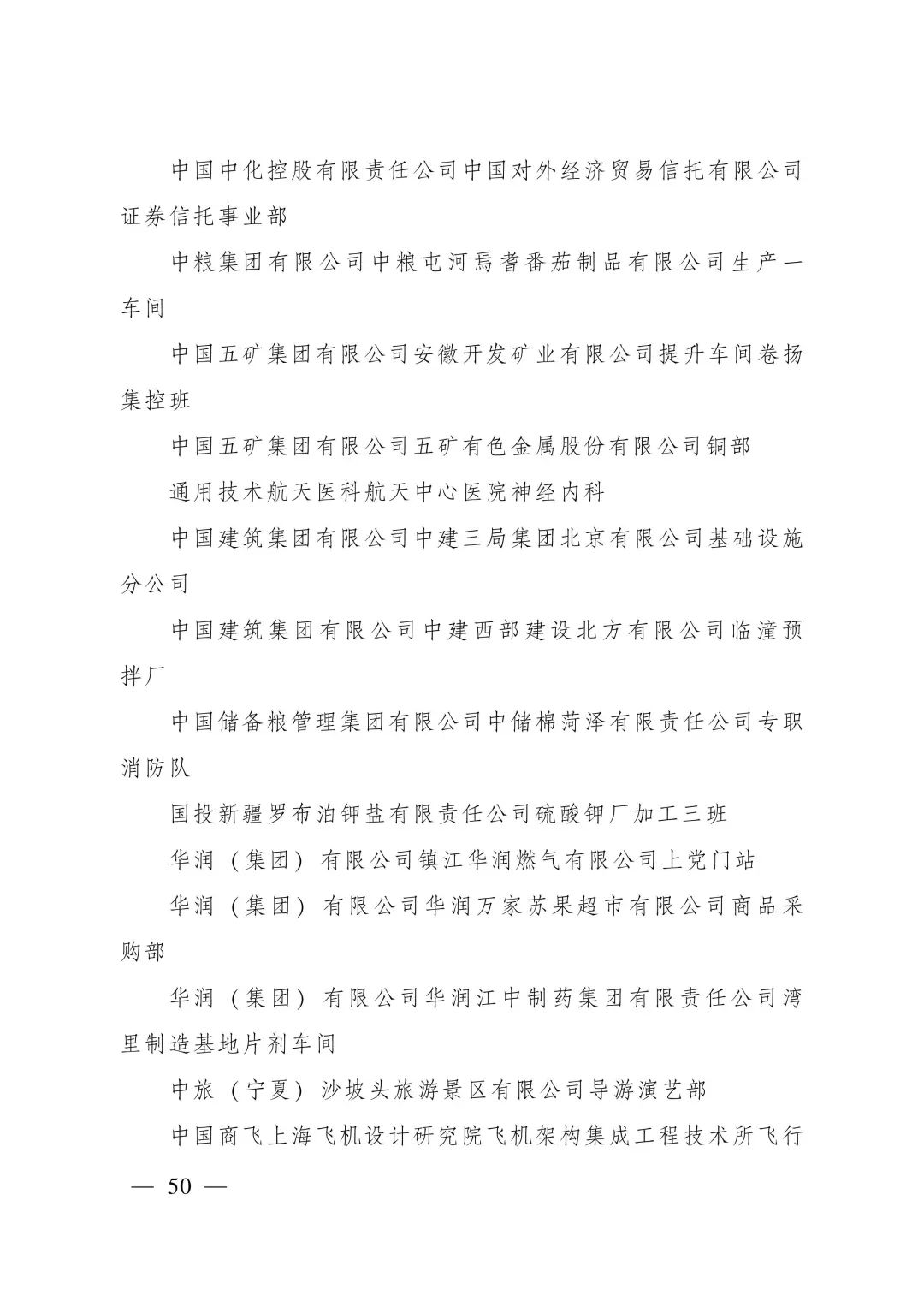 中国中化控股有限责任公司中国对外经济贸易信托有限公司证券信托事业部

中粮集团有限公司中粮屯河焉耆番茄制品有限公司生产一车间

中国五矿集团有限公司安徽开发矿业有限公司提升车间卷扬集控班

中国五矿集团有限公司五矿有色金属股份有限公司铜部

通用技术航天医科航天中心医院神经内科

中国建筑集团有限公司中建三局集团北京有限公司基础设施分公司

中国建筑集团有限公司中建西部建设北方有限公司临潼预拌厂

中国储备粮管理集团有限公司中储棉菏泽有限责任公司专职消防队

国投新疆罗布泊钾盐有限责任公司硫酸钾厂加工三班

华润（集团）有限公司镇江华润燃气有限公司上党门站

华润（集团）有限公司华润万家苏果超市有限公司商品采购部

华润（集团）有限公司华润江中制药集团有限责任公司湾里制造基地片剂车间

中旅（宁夏）沙坡头旅游景区有限公司导游演艺部

中国商飞上海飞机设计研究院飞机架构集成工程技术所飞行

— 50 —